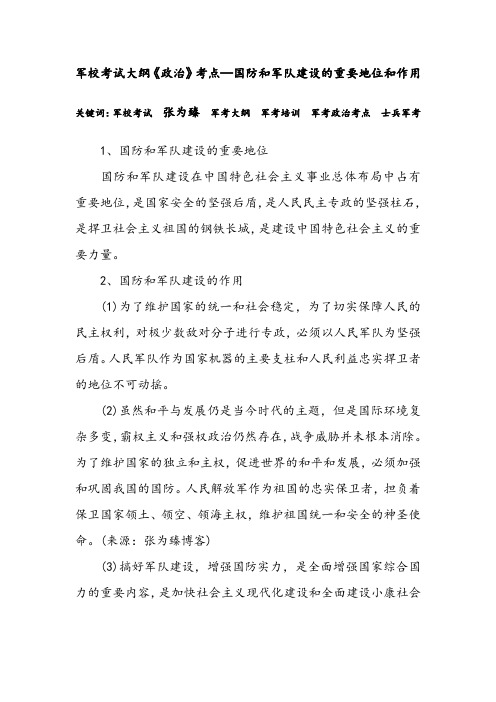 军校考试大纲《政治》考点—国防和军队建设的重要地位和作用

关键词：军校考试 张为臻 军考大纲 军考培训 军考政治考点 士兵军考

1、国防和军队建设的重要地位

国防和军队建设在中国特色社会主义事业总体布局中占有重要地位，是国家安全的坚强后盾，是人民民主专政的坚强柱石，是捍卫社会主义祖国的钢铁长城，是建设中国特色社会主义的重要力量。

2、国防和军队建设的作用

(1)为了维护国家的统一和社会稳定，为了切实保障人民的民主权利，对极少数敌对分子进行专政，必须以人民军队为坚强后盾。人民军队作为国家机器的主要支柱和人民利益忠实捍卫者的地位不可动摇。

(2)虽然和平与发展仍是当今时代的主题，但是国际环境复杂多变，霸权主义和强权政治仍然存在，战争威胁并未根本消除。为了维护国家的独立和主权，促进世界的和平和发展，必须加强和巩固我国的国防。人民解放军作为祖国的忠实保卫者，担负着保卫国家领土、领空、领海主权，维护祖国统一和安全的神圣使命。(来源：张为臻博客)

(3)搞好军队建设，增强国防实力，是全面增强国家综合国力的重要内容，是加快社会主义现代化建设和全面建设小康社会